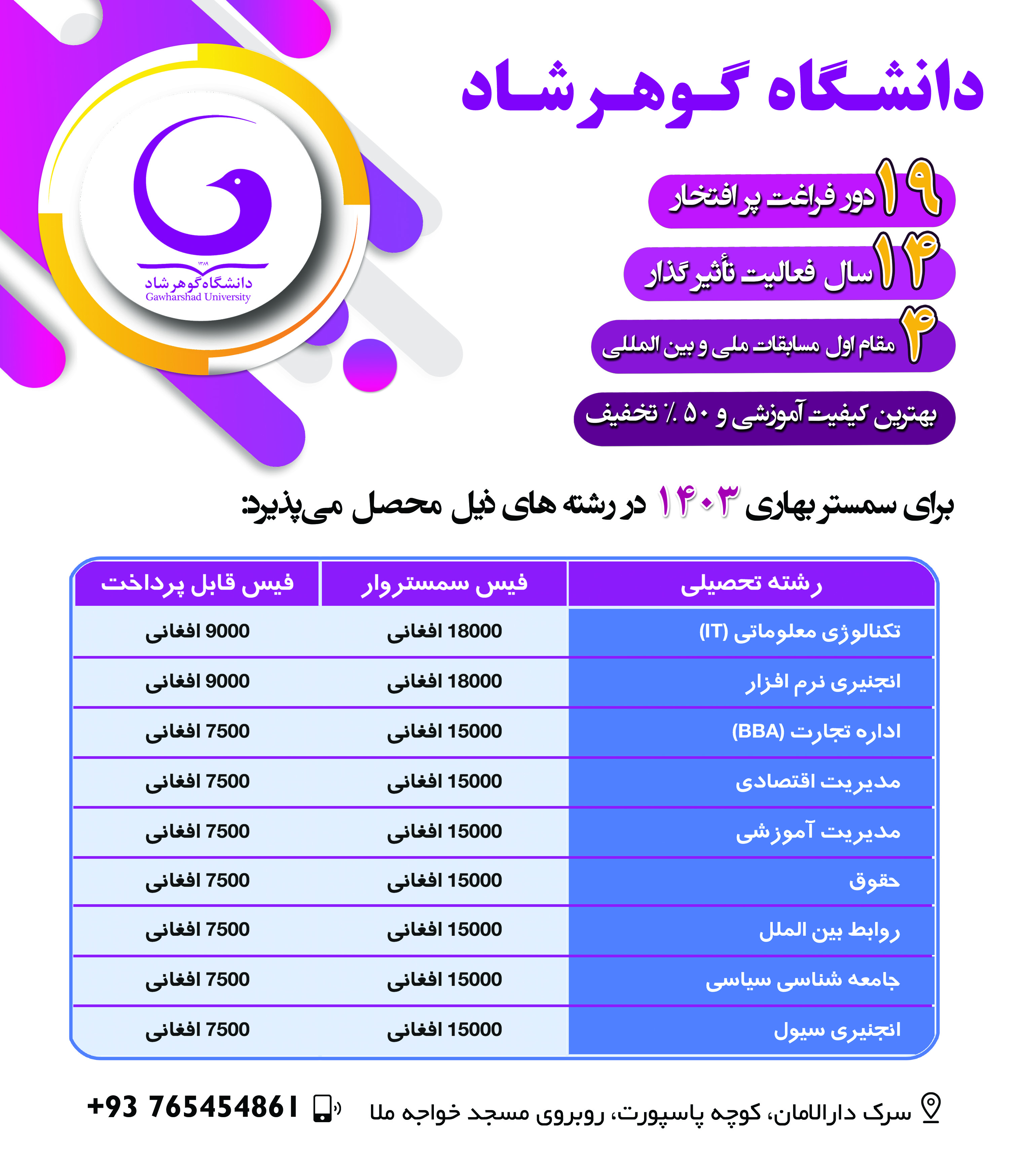 دانشگاه گوهرشاد

۱۳۸۹
دانشگاه گوهرشاد
Gawharshad University

۱۹ دور فراغت پر افتخار

۱۴ سال فعالیت تأثیر گذار

۴ مقام اول مسابقات ملی و بین المللی

بهترین کیفیت آموزشی و ۵۰ ٪ تخفیف

برای سمستر بهاری ۱۴۰۳ در رشته های ذیل محصل می‌پذیرد:

| رشته تحصیلی | فیس سمستروار | فیس قابل پرداخت |
|---|---|---|
| تکنالوژی معلوماتی (IT) | 18000 افغانی | 9000 افغانی |
| انجنیری نرم افزار | 18000 افغانی | 9000 افغانی |
| اداره تجارت (BBA) | 15000 افغانی | 7500 افغانی |
| مدیریت اقتصادی | 15000 افغانی | 7500 افغانی |
| مدیریت آموزشی | 15000 افغانی | 7500 افغانی |
| حقوق | 15000 افغانی | 7500 افغانی |
| روابط بین الملل | 15000 افغانی | 7500 افغانی |
| جامعه شناسی سیاسی | 15000 افغانی | 7500 افغانی |
| انجنیری سیول | 15000 افغانی | 7500 افغانی |

سرک دارالامان، کوچه پاسپورت، روبروی مسجد خواجه ملا

+93 765454861